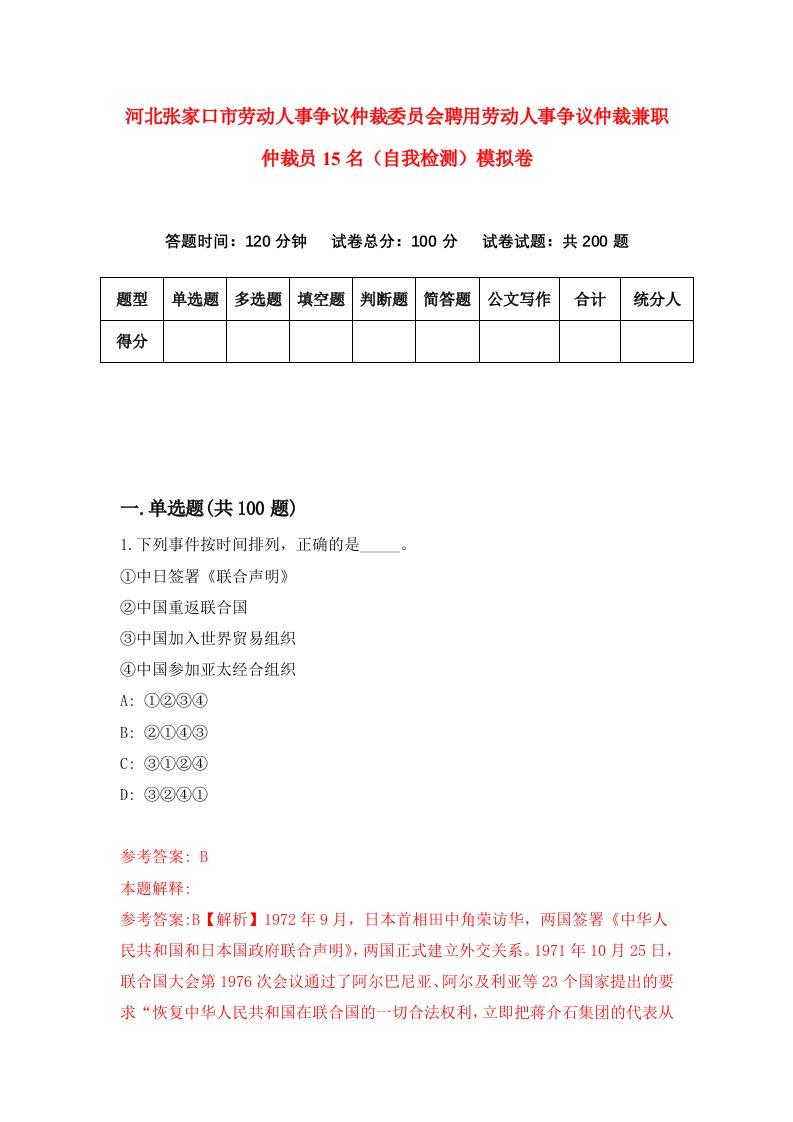 河北张家口市劳动人事争议仲裁委员会聘用劳动人事争议仲裁兼职仲裁员15名（自我检测）模拟卷

答题时间：120分钟　试卷总分：100分　试卷试题：共200题

| 题型 | 单选题 | 多选题 | 填空题 | 判断题 | 简答题 | 公文写作 | 合计 | 统分人 |
|---|---|---|---|---|---|---|---|---|
| 得分 | | | | | | | | |

一.单选题(共100题)

1.下列事件按时间排列，正确的是_____。
①中日签署《联合声明》
②中国重返联合国
③中国加入世界贸易组织
④中国参加亚太经合组织
A: ①②③④
B: ②①④③
C: ③①②④
D: ③②④①

参考答案: B
本题解释:
参考答案:B【解析】1972年9月，日本首相田中角荣访华，两国签署《中华人民共和国和日本国政府联合声明》，两国正式建立外交关系。1971年10月25日，联合国大会第1976次会议通过了阿尔巴尼亚、阿尔及利亚等23个国家提出的要求“恢复中华人民共和国在联合国的一切合法权利，立即把蒋介石集团的代表从